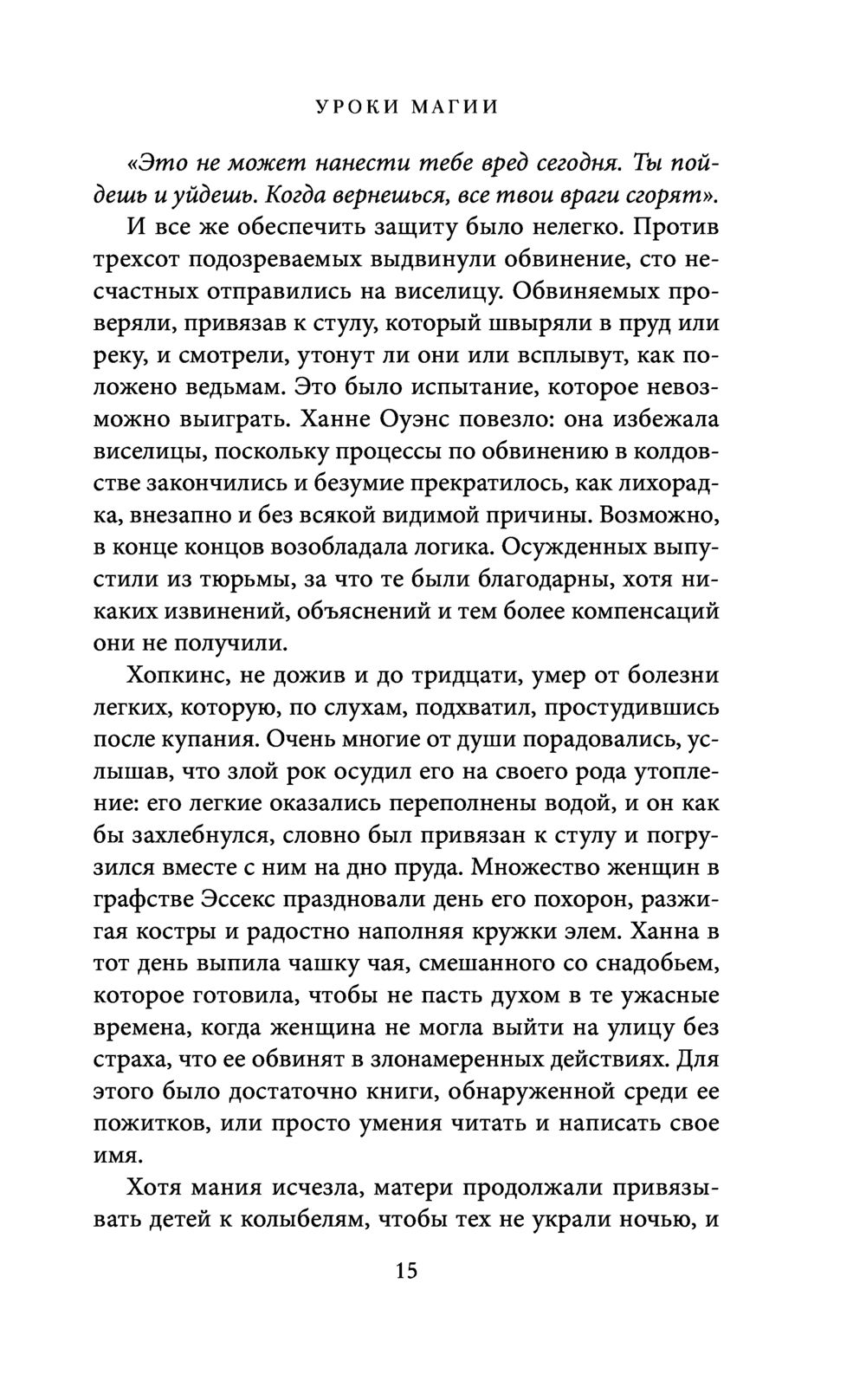 УРОКИ МАГИИ

«Это не может нанести тебе вред сегодня. Ты пойдешь и уйдешь. Когда вернешься, все твои враги сгорят».

И все же обеспечить защиту было нелегко. Против трехсот подозреваемых выдвинули обвинение, сто несчастных отправились на виселицу. Обвиняемых проверяли, привязав к стулу, который швыряли в пруд или реку, и смотрели, утонут ли они или всплывут, как положено ведьмам. Это было испытание, которое невозможно выиграть. Ханне Оуэнс повезло: она избежала виселицы, поскольку процессы по обвинению в колдовстве закончились и безумие прекратилось, как лихорадка, внезапно и без всякой видимой причины. Возможно, в конце концов возобладала логика. Осужденных выпустили из тюрьмы, за что те были благодарны, хотя никаких извинений, объяснений и тем более компенсаций они не получили.

Хопкинс, не дожив и до тридцати, умер от болезни легких, которую, по слухам, подхватил, простудившись после купания. Очень многие от души порадовались, услышав, что злой рок осудил его на своего рода утопление: его легкие оказались переполнены водой, и он как бы захлебнулся, словно был привязан к стулу и погрузился вместе с ним на дно пруда. Множество женщин в графстве Эссекс праздновали день его похорон, разжигая костры и радостно наполняя кружки элем. Ханна в тот день выпила чашку чая, смешанного со снадобьем, которое готовила, чтобы не пасть духом в те ужасные времена, когда женщина не могла выйти на улицу без страха, что ее обвинят в злонамеренных действиях. Для этого было достаточно книги, обнаруженной среди ее пожитков, или просто умения читать и написать свое имя.

Хотя мания исчезла, матери продолжали привязывать детей к колыбелям, чтобы тех не украли ночью, и

15